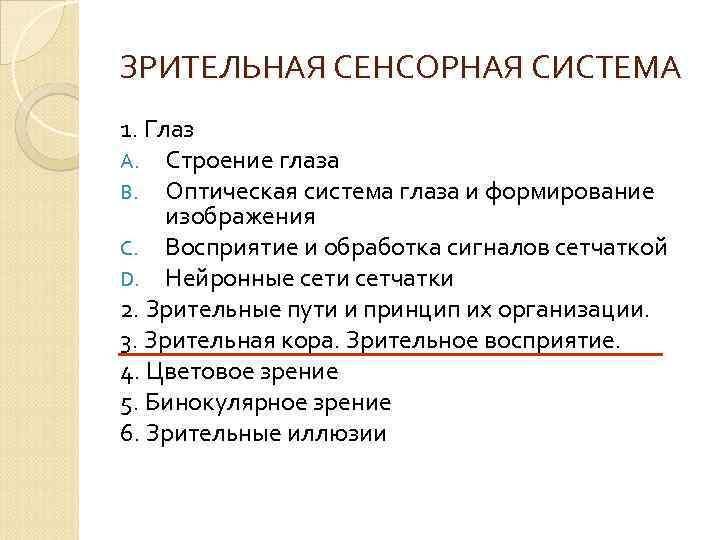 ЗРИТЕЛЬНАЯ СЕНСОРНАЯ СИСТЕМА

1. Глаз
A. Строение глаза
B. Оптическая система глаза и формирование изображения
C. Восприятие и обработка сигналов сетчаткой
D. Нейронные сети сетчатки
2. Зрительные пути и принцип их организации.
3. Зрительная кора. Зрительное восприятие.
4. Цветовое зрение
5. Бинокулярное зрение
6. Зрительные иллюзии